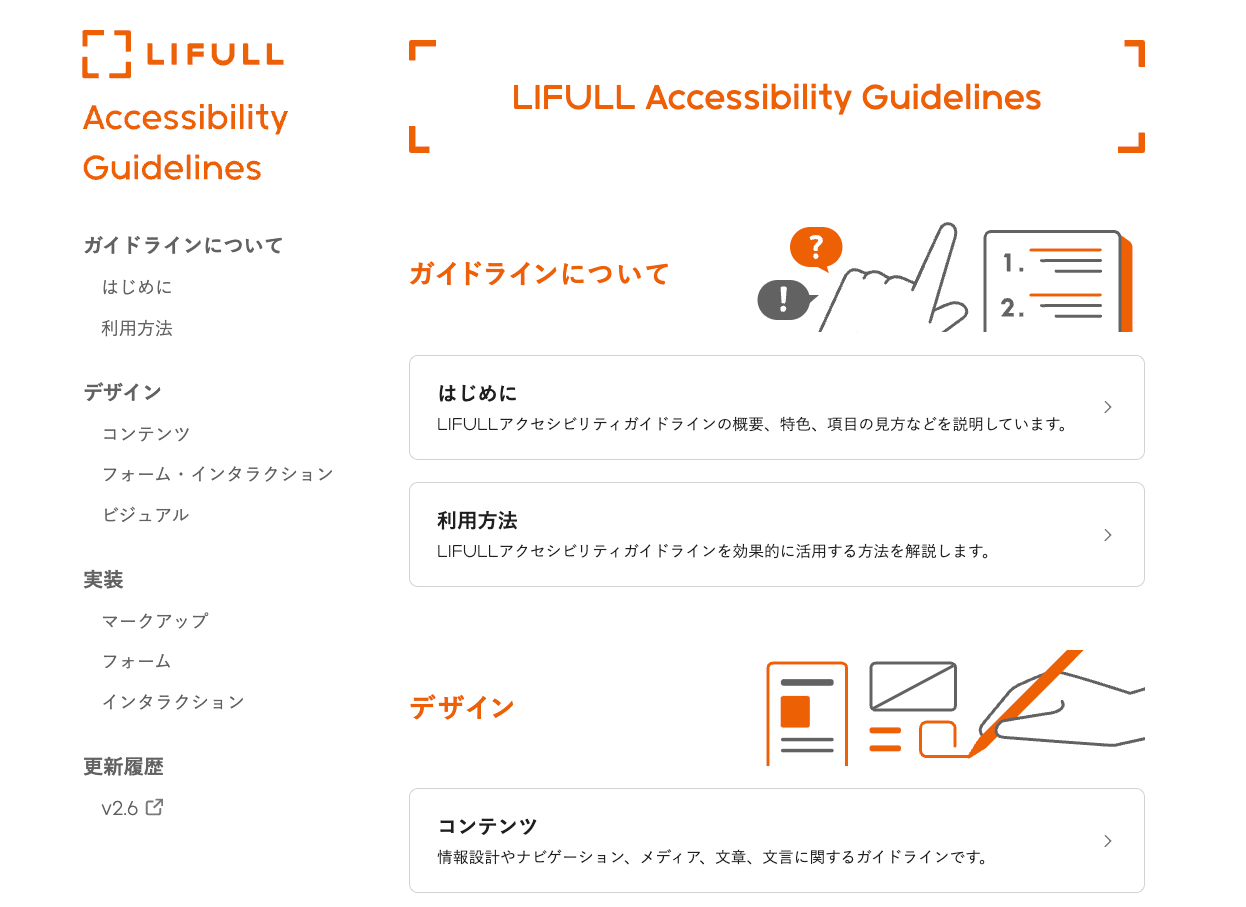 LIFULL

Accessibility Guidelines

ガイドラインについて

はじめに

利用方法

デザイン

コンテンツ

フォーム・インタラクション

ビジュアル

実装

マークアップ

フォーム

インタラクション

更新履歴

v2.6

LIFULL Accessibility Guidelines

ガイドラインについて

?

!

1.

2.

はじめに

LIFULLアクセシビリティガイドラインの概要、特色、項目の見方などを説明しています。

利用方法

LIFULLアクセシビリティガイドラインを効果的に活用する方法を解説します。

デザイン

コンテンツ

情報設計やナビゲーション、メディア、文章、文言に関するガイドラインです。